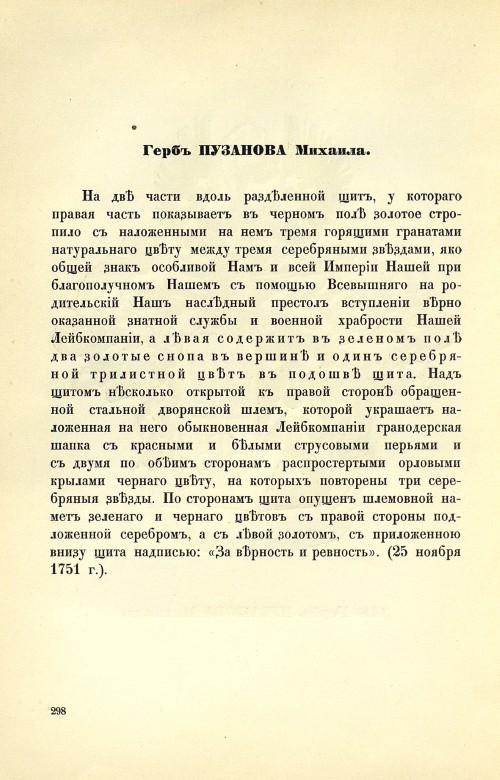 Гербъ ПУЗАНОВА Михаила.

На двѣ части вдоль раздѣленной щитъ, у котораго правая часть показываетъ въ черномъ полѣ золотое стропило съ наложенными на немъ тремя горящими гранатами натуральнаго цвѣту между тремя серебряными звѣздами, яко общей знакъ особливой Намъ и всей Имперіи Нашей при благополучномъ Нашемъ съ помощью Всевышняго на родительскій Нашъ наслѣдный престолъ вступленіи вѣрно оказанной знатной службы и военной храбрости Нашей Лейбкомпаніи, а лѣвая содержитъ въ зеленомъ полѣ два золотые снопа въ вершинѣ и одинъ серебряной трилистной цвѣтъ въ подошвѣ щита. Надъ щитомъ нѣсколько открытой къ правой сторонѣ обращенной стальной дворянской шлемъ, которой украшаетъ наложенная на него обыкновенная Лейбкомпаніи гранодерская шапка съ красными и бѣлыми струсовыми перьями и съ двумя по обѣимъ сторонамъ распростертыми орловыми крылами чернаго цвѣту, на которыхъ повторены три серебряныя звѣзды. По сторонамъ щита опущенъ шлемовной наметъ зеленаго и чернаго цвѣтовъ съ правой стороны подложенной серебромъ, а съ лѣвой золотомъ, съ приложенною внизу щита надписью: «За вѣрность и ревность». (25 ноября 1751 г.).

298